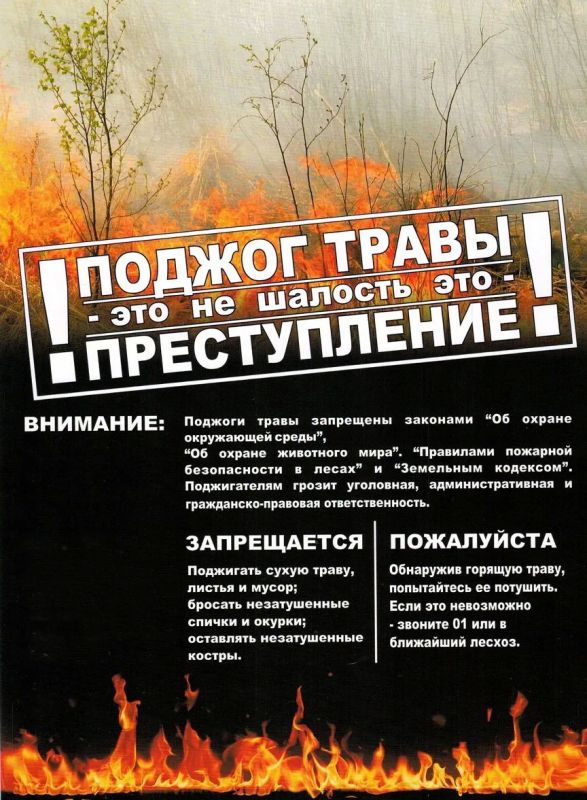 ! ПОДЖОГ ТРАВЫ
- это не шалость это -
ПРЕСТУПЛЕНИЕ !

ВНИМАНИЕ:

Поджоги травы запрещены законами "Об охране окружающей среды",
"Об охране животного мира". "Правилами пожарной безопасности в лесах" и "Земельным кодексом". Поджигателям грозит уголовная, административная и гражданско-правовая ответственность.

ЗАПРЕЩАЕТСЯ

Поджигать сухую траву, листья и мусор; бросать незатушенные спички и окурки; оставлять незатушенные костры.

ПОЖАЛУЙСТА

Обнаружив горящую траву, попытайтесь ее потушить. Если это невозможно - звоните 01 или в ближайший лесхоз.